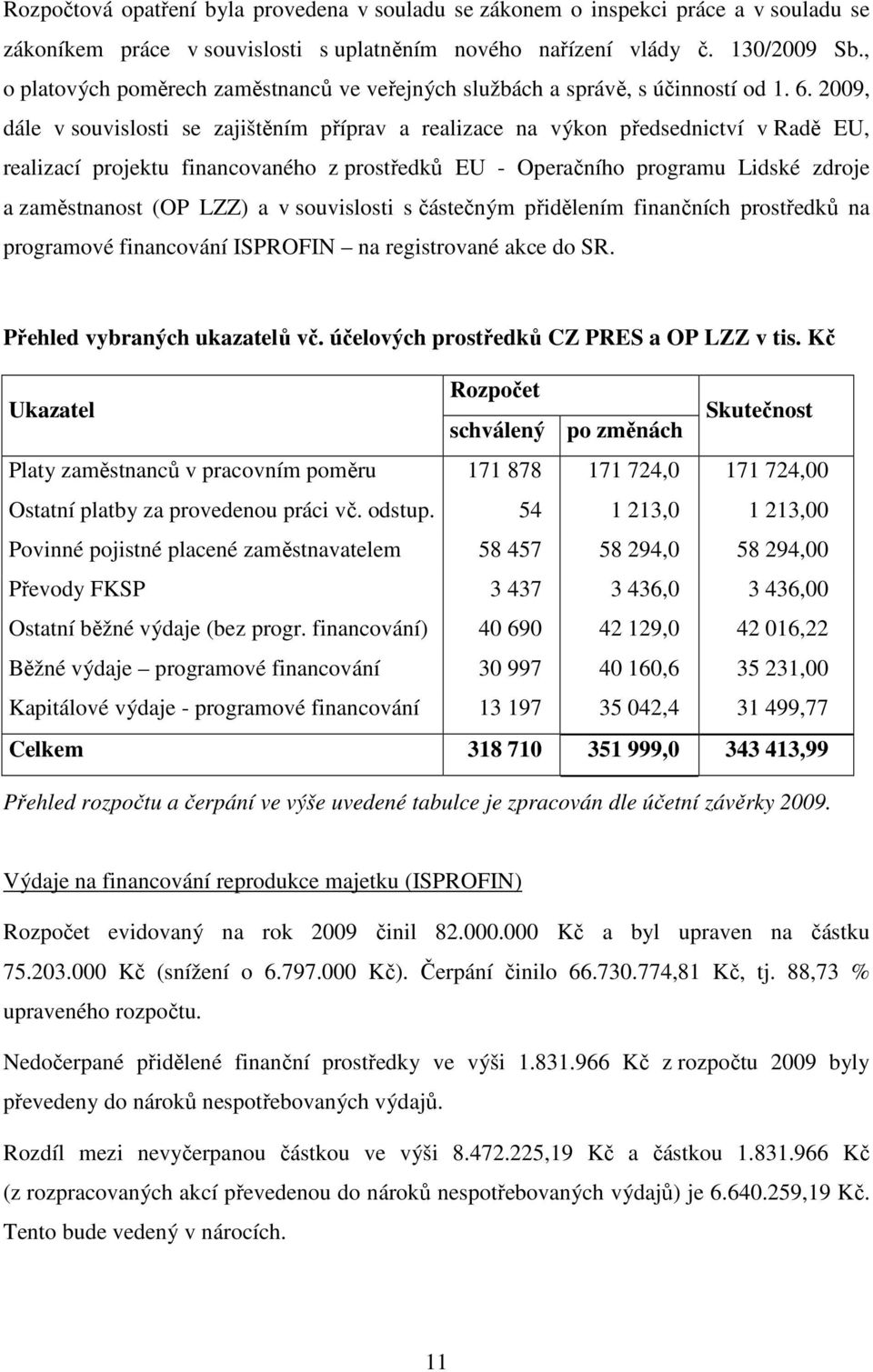 Rozpočtová opatření byla provedena v souladu se zákonem o inspekci práce a v souladu se zákoníkem práce v souvislosti s uplatněním nového nařízení vlády č. 130/2009 Sb., o platových poměrech zaměstnanců ve veřejných službách a správě, s účinností od 1. 6. 2009, dále v souvislosti se zajištěním příprav a realizace na výkon předsednictví v Radě EU, realizací projektu financovaného z prostředků EU - Operačního programu Lidské zdroje a zaměstnanost (OP LZZ) a v souvislosti s částečným přidělením finančních prostředků na programové financování ISPROFIN – na registrované akce do SR.

Přehled vybraných ukazatelů vč. účelových prostředků CZ PRES a OP LZZ v tis. Kč

| Ukazatel | Rozpočet schválený | Rozpočet po změnách | Skutečnost |
|---|---|---|---|
| Platy zaměstnanců v pracovním poměru | 171 878 | 171 724,0 | 171 724,00 |
| Ostatní platby za provedenou práci vč. odstup. | 54 | 1 213,0 | 1 213,00 |
| Povinné pojistné placené zaměstnavatelem | 58 457 | 58 294,0 | 58 294,00 |
| Převody FKSP | 3 437 | 3 436,0 | 3 436,00 |
| Ostatní běžné výdaje (bez progr. financování) | 40 690 | 42 129,0 | 42 016,22 |
| Běžné výdaje – programové financování | 30 997 | 40 160,6 | 35 231,00 |
| Kapitálové výdaje - programové financování | 13 197 | 35 042,4 | 31 499,77 |
| Celkem | 318 710 | 351 999,0 | 343 413,99 |

Přehled rozpočtu a čerpání ve výše uvedené tabulce je zpracován dle účetní závěrky 2009.

Výdaje na financování reprodukce majetku (ISPROFIN)

Rozpočet evidovaný na rok 2009 činil 82.000.000 Kč a byl upraven na částku 75.203.000 Kč (snížení o 6.797.000 Kč). Čerpání činilo 66.730.774,81 Kč, tj. 88,73 % upraveného rozpočtu.

Nedočerpané přidělené finanční prostředky ve výši 1.831.966 Kč z rozpočtu 2009 byly převedeny do nároků nespotřebovaných výdajů.

Rozdíl mezi nevyčerpanou částkou ve výši 8.472.225,19 Kč a částkou 1.831.966 Kč (z rozpracovaných akcí převedenou do nároků nespotřebovaných výdajů) je 6.640.259,19 Kč. Tento bude vedený v nárocích.

11